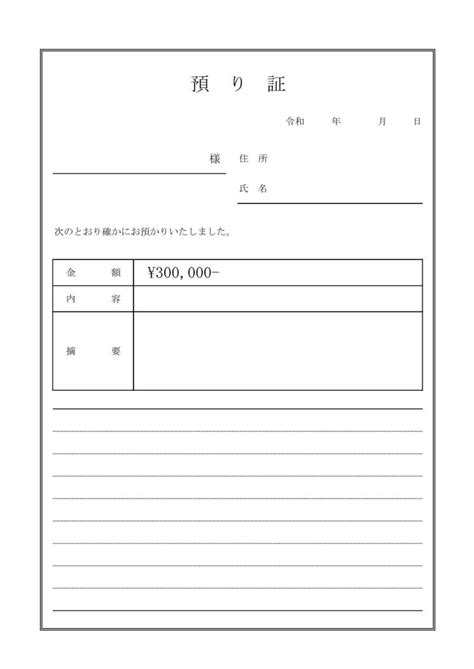 預り証

令和　年　月　日

様

住所

氏名

次のとおり確かにお預かりいたしました。

| 金額 | ¥300,000- |
|---|---|
| 内容 | |
| 摘要 | |